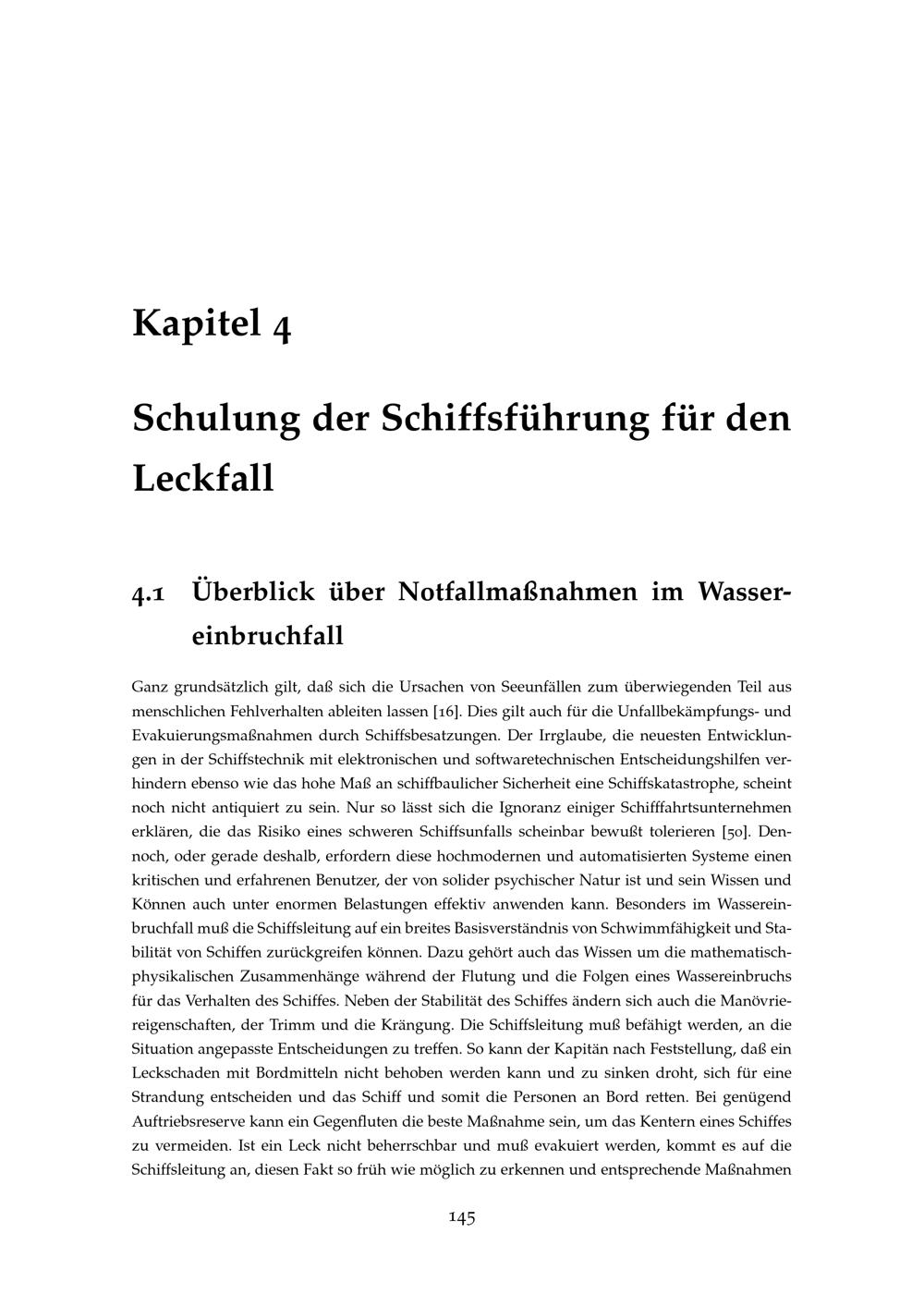 Kapitel 4

Schulung der Schiffsführung für den Leckfall

4.1 Überblick über Notfallmaßnahmen im Wassereinbruchfall

Ganz grundsätzlich gilt, daß sich die Ursachen von Seeunfällen zum überwiegenden Teil aus menschlichen Fehlverhalten ableiten lassen [16]. Dies gilt auch für die Unfallbekämpfungs- und Evakuierungsmaßnahmen durch Schiffsbesatzungen. Der Irrglaube, die neuesten Entwicklungen in der Schiffstechnik mit elektronischen und softwaretechnischen Entscheidungshilfen verhindern ebenso wie das hohe Maß an schiffbaulicher Sicherheit eine Schiffskatastrophe, scheint noch nicht antiquiert zu sein. Nur so lässt sich die Ignoranz einiger Schifffahrtsunternehmen erklären, die das Risiko eines schweren Schiffsunfalls scheinbar bewußt tolerieren [50]. Dennoch, oder gerade deshalb, erfordern diese hochmodernen und automatisierten Systeme einen kritischen und erfahrenen Benutzer, der von solider psychischer Natur ist und sein Wissen und Können auch unter enormen Belastungen effektiv anwenden kann. Besonders im Wassereinbruchfall muß die Schiffsleitung auf ein breites Basisverständnis von Schwimmfähigkeit und Stabilität von Schiffen zurückgreifen können. Dazu gehört auch das Wissen um die mathematisch-physikalischen Zusammenhänge während der Flutung und die Folgen eines Wassereinbruchs für das Verhalten des Schiffes. Neben der Stabilität des Schiffes ändern sich auch die Manövriereigenschaften, der Trimm und die Krängung. Die Schiffsleitung muß befähigt werden, an die Situation angepasste Entscheidungen zu treffen. So kann der Kapitän nach Feststellung, daß ein Leckschaden mit Bordmitteln nicht behoben werden kann und zu sinken droht, sich für eine Strandung entscheiden und das Schiff und somit die Personen an Bord retten. Bei genügend Auftriebsreserve kann ein Gegenfluten die beste Maßnahme sein, um das Kentern eines Schiffes zu vermeiden. Ist ein Leck nicht beherrschbar und muß evakuiert werden, kommt es auf die Schiffsleitung an, diesen Fakt so früh wie möglich zu erkennen und entsprechende Maßnahmen

145